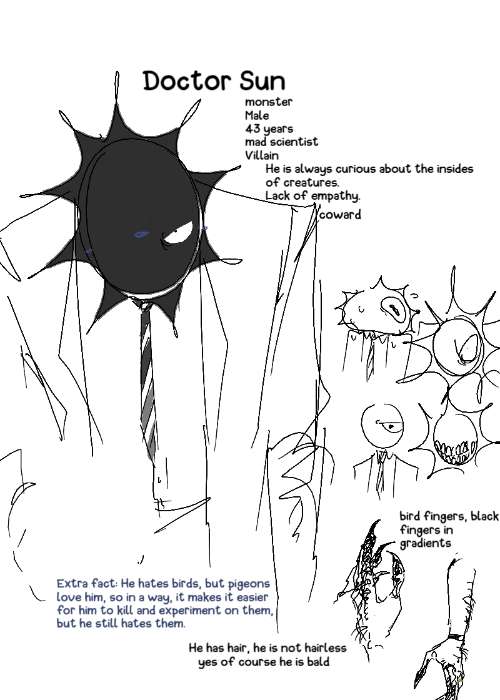 Doctor Sun

monster
Male
43 years
mad scientist
Villain

He is always curious about the insides of creatures.
Lack of empathy.
coward

bird fingers, black fingers in gradients

Extra fact: He hates birds, but pigeons love him, so in a way, it makes it easier for him to kill and experiment on them, but he still hates them.

He has hair, he is not hairless
yes of course he is bald